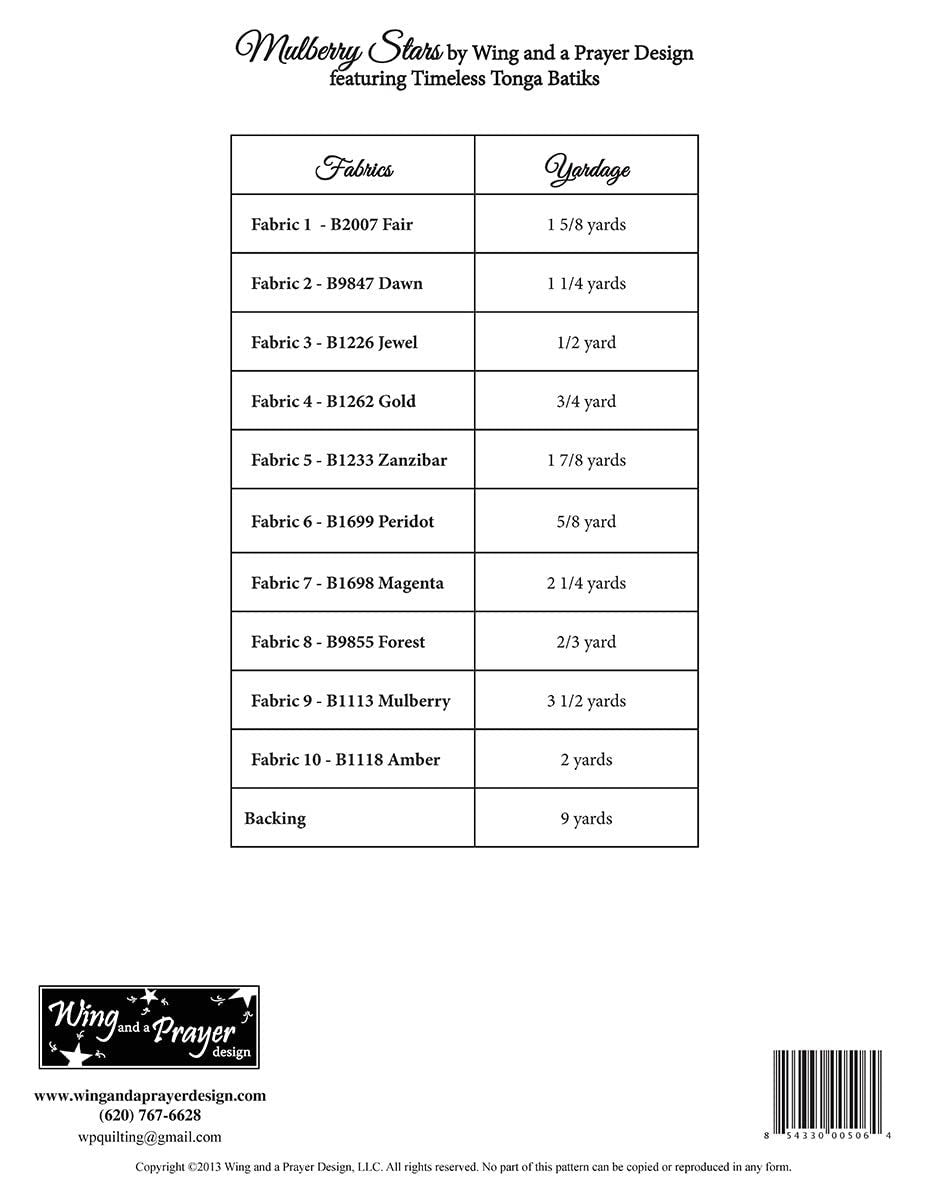 Mulberry Stars by Wing and a Prayer Design
featuring Timeless Tonga Batiks

| Fabrics | Yardage |
|---|---|
| Fabric 1 - B2007 Fair | 1 5/8 yards |
| Fabric 2 - B9847 Dawn | 1 1/4 yards |
| Fabric 3 - B1226 Jewel | 1/2 yard |
| Fabric 4 - B1262 Gold | 3/4 yard |
| Fabric 5 - B1233 Zanzibar | 1 7/8 yards |
| Fabric 6 - B1699 Peridot | 5/8 yard |
| Fabric 7 - B1698 Magenta | 2 1/4 yards |
| Fabric 8 - B9855 Forest | 2/3 yard |
| Fabric 9 - B1113 Mulberry | 3 1/2 yards |
| Fabric 10 - B1118 Amber | 2 yards |
| Backing | 9 yards |

Wing and a Prayer design

www.wingandaprayerdesign.com
(620) 767-6628
wpquilting@gmail.com

8 54330 00506 4

Copyright ©2013 Wing and a Prayer Design, LLC. All rights reserved. No part of this pattern can be copied or reproduced in any form.